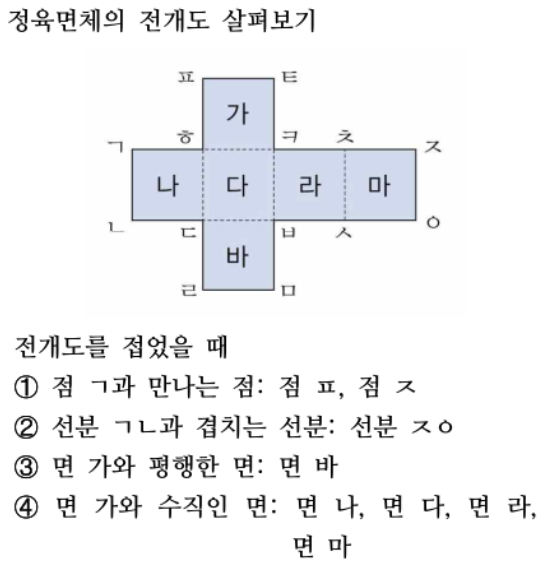 정육면체의 전개도 살펴보기

ㅍ ㅌ
가
ㄱ ㅎ ㅋ ㅊ ㅈ
나 다 라 마
ㄴ ㄷ ㅂ ㅅ ㅇ
바
ㄹ ㅁ

전개도를 접었을 때
① 점 ㄱ과 만나는 점: 점 ㅍ, 점 ㅈ
② 선분 ㄱㄴ과 겹치는 선분: 선분 ㅈㅇ
③ 면 가와 평행한 면: 면 바
④ 면 가와 수직인 면: 면 나, 면 다, 면 라, 면 마